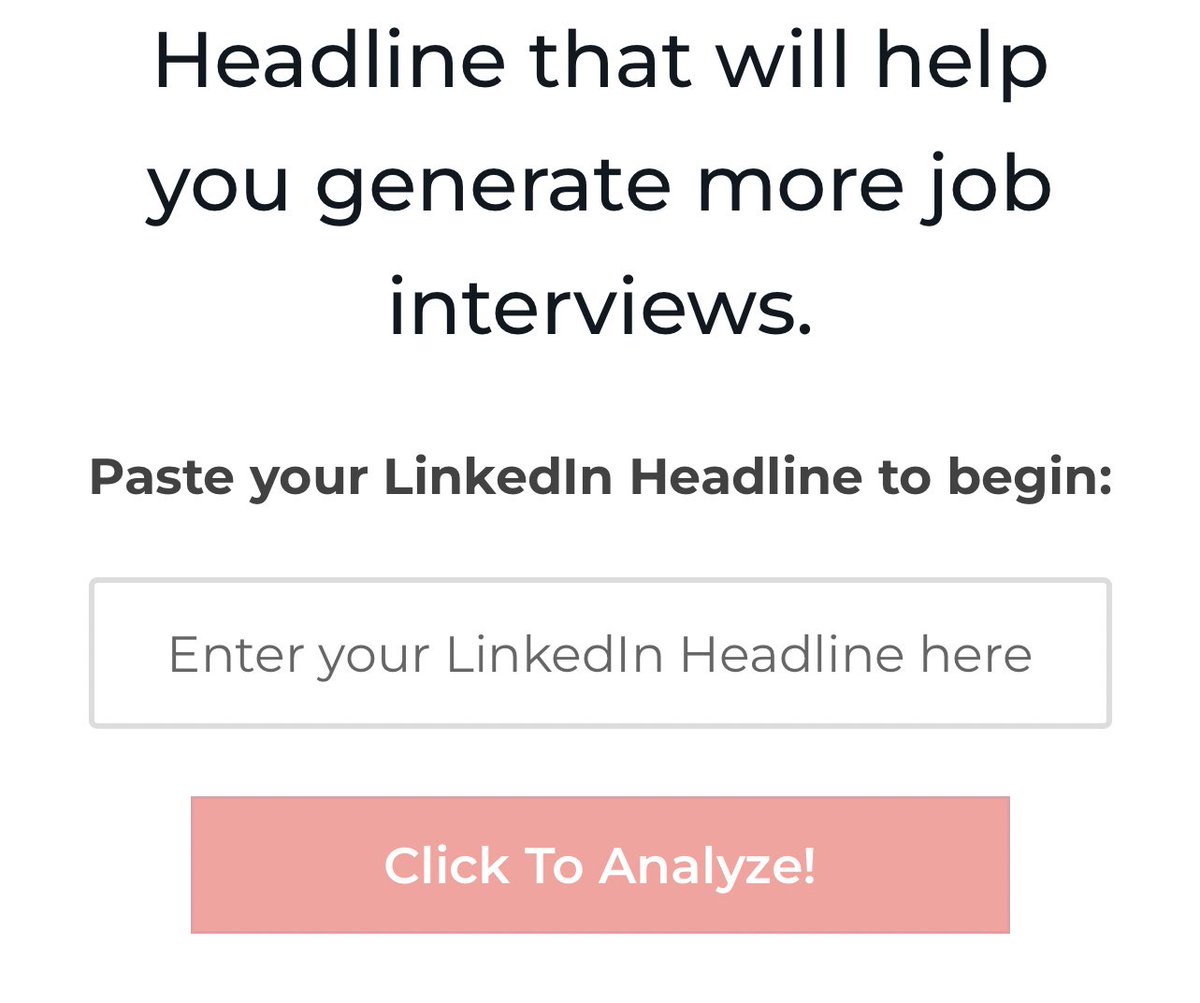 Headline that will help you generate more job interviews.

Paste your LinkedIn Headline to begin:

Enter your LinkedIn Headline here

Click To Analyze!